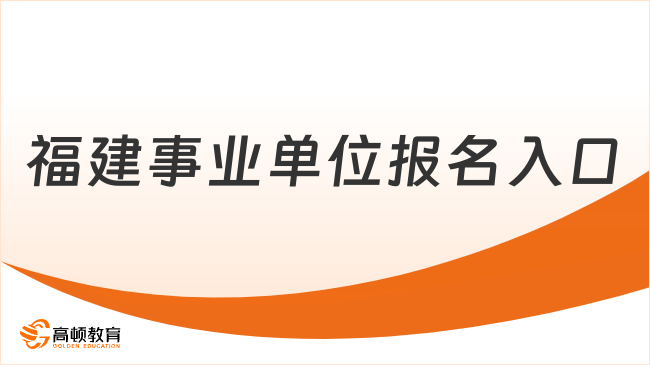 福建事业单位报名入口

高顿教育
GOLDEN EDUCATION